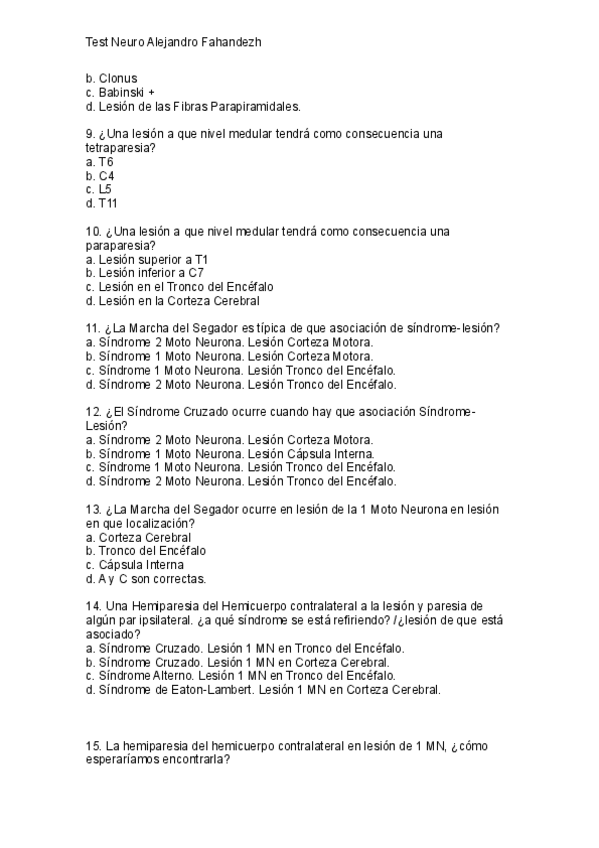 Test Neuro Alejandro Fahandezh

b. Clonus
c. Babinski +
d. Lesión de las Fibras Parapiramidales.

9. ¿Una lesión a que nivel medular tendrá como consecuencia una tetraparesia?
a. T6
b. C4
c. L5
d. T11

10. ¿Una lesión a que nivel medular tendrá como consecuencia una paraparesia?
a. Lesión superior a T1
b. Lesión inferior a C7
c. Lesión en el Tronco del Encéfalo
d. Lesión en la Corteza Cerebral

11. ¿La Marcha del Segador es típica de que asociación de síndrome-lesión?
a. Síndrome 2 Moto Neurona. Lesión Corteza Motora.
b. Síndrome 1 Moto Neurona. Lesión Corteza Motora.
c. Síndrome 1 Moto Neurona. Lesión Tronco del Encéfalo.
d. Síndrome 2 Moto Neurona. Lesión Tronco del Encéfalo.

12. ¿El Síndrome Cruzado ocurre cuando hay que asociación Síndrome-Lesión?
a. Síndrome 2 Moto Neurona. Lesión Corteza Motora.
b. Síndrome 1 Moto Neurona. Lesión Cápsula Interna.
c. Síndrome 1 Moto Neurona. Lesión Tronco del Encéfalo.
d. Síndrome 2 Moto Neurona. Lesión Tronco del Encéfalo.

13. ¿La Marcha del Segador ocurre en lesión de la 1 Moto Neurona en lesión en que localización?
a. Corteza Cerebral
b. Tronco del Encéfalo
c. Cápsula Interna
d. A y C son correctas.

14. Una Hemiparesia del Hemicuerpo contralateral a la lesión y paresia de algún par ipsilateral. ¿a qué síndrome se está refiriendo? /¿lesión de que está asociado?
a. Síndrome Cruzado. Lesión 1 MN en Tronco del Encéfalo.
b. Síndrome Cruzado. Lesión 1 MN en Corteza Cerebral.
c. Síndrome Alterno. Lesión 1 MN en Tronco del Encéfalo.
d. Síndrome de Eaton-Lambert. Lesión 1 MN en Corteza Cerebral.

15. La hemiparesia del hemicuerpo contralateral en lesión de 1 MN, ¿cómo esperaríamos encontrarla?